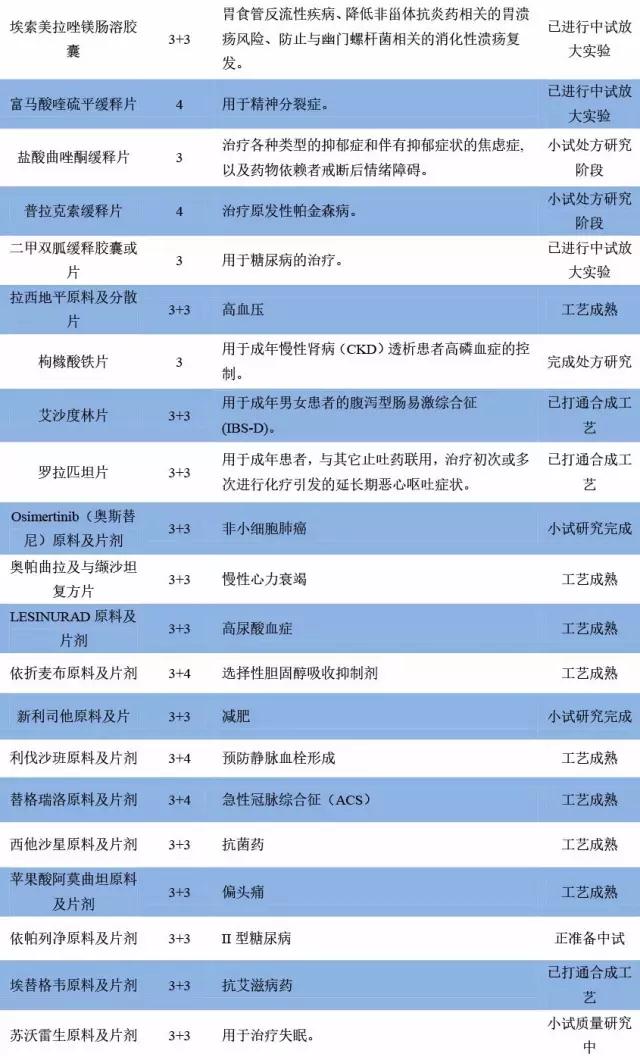 | | | | |
|---|---|---|---|
| 埃索美拉唑镁肠溶胶囊 | 3+3 | 胃食管反流性疾病、降低非甾体抗炎药相关的胃溃疡风险、防止与幽门螺杆菌相关的消化性溃疡复发。 | 已进行中试放大实验 |
| 富马酸喹硫平缓释片 | 4 | 用于精神分裂症。 | 已进行中试放大实验 |
| 盐酸曲唑酮缓释片 | 3 | 治疗各种类型的抑郁症和伴有抑郁症状的焦虑症，以及药物依赖者戒断后情绪障碍。 | 小试处方研究阶段 |
| 普拉克索缓释片 | 4 | 治疗原发性帕金森病。 | 小试处方研究阶段 |
| 二甲双胍缓释胶囊或片 | 3 | 用于糖尿病的治疗。 | 已进行中试放大实验 |
| 拉西地平原料及分散片 | 3+3 | 高血压 | 工艺成熟 |
| 枸橼酸铁片 | 3 | 用于成年慢性肾病（CKD）透析患者高磷血症的控制。 | 完成处方研究 |
| 艾沙度林片 | 3+3 | 用于成年男女患者的腹泻型肠易激综合征(IBS-D)。 | 已打通合成工艺 |
| 罗拉匹坦片 | 3+3 | 用于成年患者，与其它止吐药联用，治疗初次或多次进行化疗引发的延长期恶心呕吐症状。 | 已打通合成工艺 |
| Osimertinib（奥斯替尼）原料及片剂 | 3+3 | 非小细胞肺癌 | 小试研究完成 |
| 奥帕曲拉及与缬沙坦复方片 | 3+3 | 慢性心力衰竭 | 工艺成熟 |
| LESINURAD 原料及片剂 | 3+3 | 高尿酸血症 | 工艺成熟 |
| 依折麦布原料及片剂 | 3+4 | 选择性胆固醇吸收抑制剂 | 工艺成熟 |
| 新利司他原料及片 | 3+3 | 减肥 | 小试研究完成 |
| 利伐沙班原料及片剂 | 3+4 | 预防静脉血栓形成 | 工艺成熟 |
| 替格瑞洛原料及片剂 | 3+4 | 急性冠脉综合征（ACS） | 工艺成熟 |
| 西他沙星原料及片剂 | 3+3 | 抗菌药 | 工艺成熟 |
| 苹果酸阿莫曲坦原料及片剂 | 3+3 | 偏头痛 | 工艺成熟 |
| 依帕列净原料及片剂 | 3+3 | II 型糖尿病 | 正准备中试 |
| 埃替格韦原料及片剂 | 3+3 | 抗艾滋病药 | 已打通合成工艺 |
| 苏沃雷生原料及片剂 | 3+3 | 用于治疗失眠。 | 小试质量研究中 |